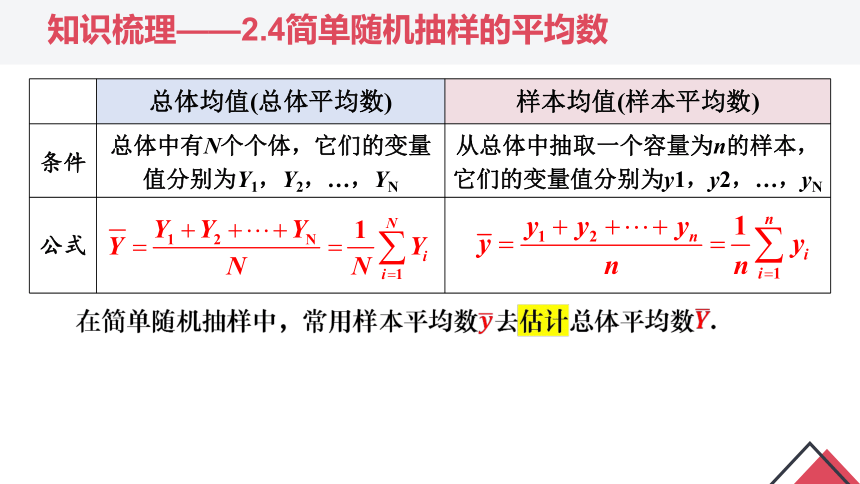 知识梳理——2.4简单随机抽样的平均数

|  | 总体均值(总体平均数) | 样本均值(样本平均数) |
|---|---|---|
| 条件 | 总体中有$N$个个体，它们的变量值分别为$Y_1$，$Y_2$，…，$Y_N$ | 从总体中抽取一个容量为$n$的样本，它们的变量值分别为$y1$，$y2$，…，$y_N$ |
| 公式 | $\overline{Y}=\frac{Y_1+Y_2+\cdots+Y_N}{N}=\frac{1}{N}\sum_{i=1}^{N}Y_i$ | $\overline{y}=\frac{y_1+y_2+\cdots+y_n}{n}=\frac{1}{n}\sum_{i=1}^{n}y_i$ |

在简单随机抽样中，常用样本平均数$\overline{y}$去估计总体平均数$\overline{Y}$.